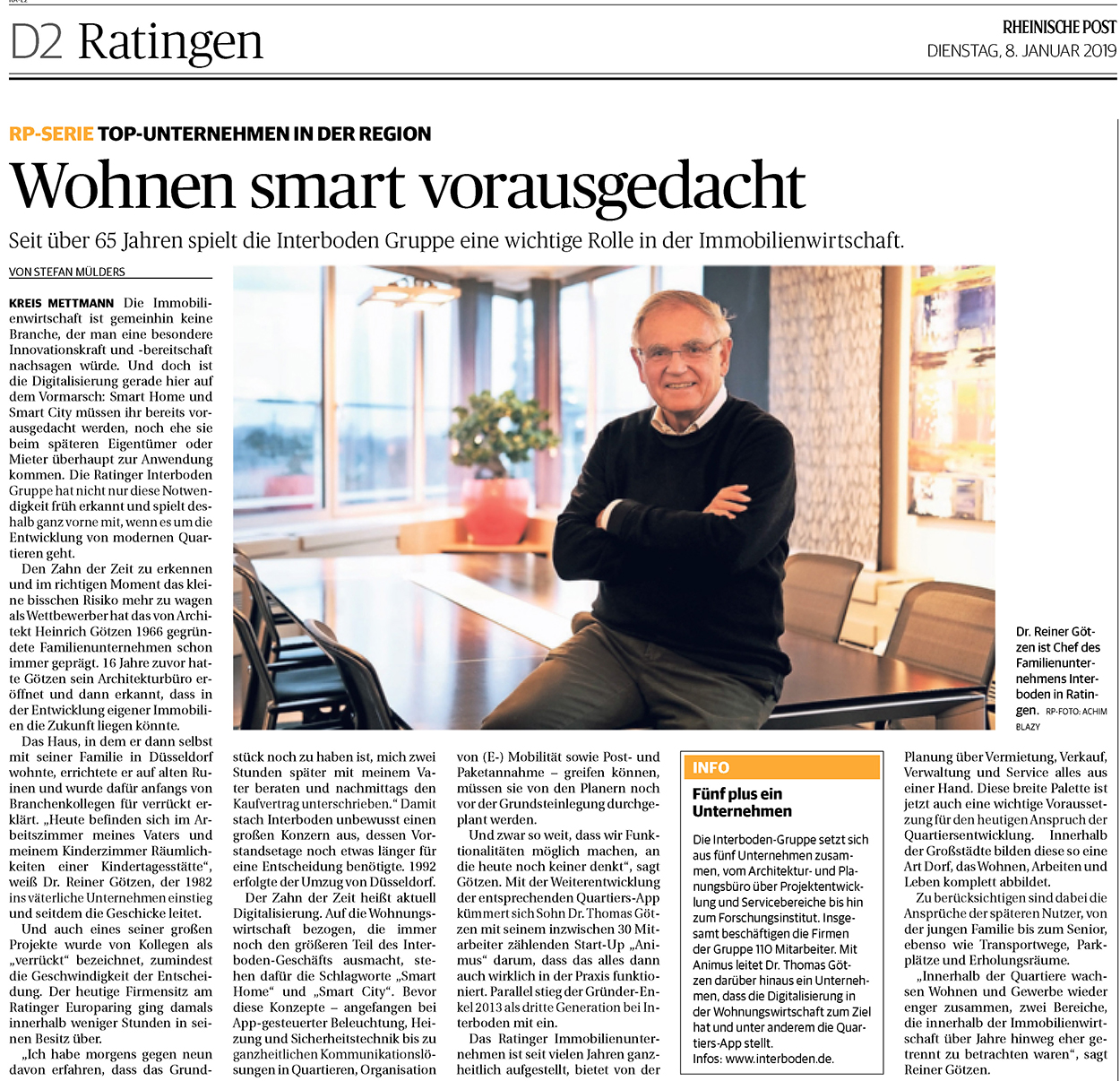 D2 Ratingen

RHEINISCHE POST
DIENSTAG, 8. JANUAR 2019

RP-SERIE TOP-UNTERNEHMEN IN DER REGION

Wohnen smart vorausgedacht

Seit über 65 Jahren spielt die Interboden Gruppe eine wichtige Rolle in der Immobilienwirtschaft.

VON STEFAN MÜLDERS

KREIS METTMANN Die Immobilienwirtschaft ist gemeinhin keine Branche, der man eine besondere Innovationskraft und -bereitschaft nachsagen würde. Und doch ist die Digitalisierung gerade hier auf dem Vormarsch: Smart Home und Smart City müssen ihr bereits vorausgedacht werden, noch ehe sie beim späteren Eigentümer oder Mieter überhaupt zur Anwendung kommen. Die Ratinger Interboden Gruppe hat nicht nur diese Notwendigkeit früh erkannt und spielt deshalb ganz vorne mit, wenn es um die Entwicklung von modernen Quartieren geht.

Den Zahn der Zeit zu erkennen und im richtigen Moment das kleine bisschen Risiko mehr zu wagen als Wettbewerber hat das von Architekt Heinrich Götzen 1966 gegründete Familienunternehmen schon immer geprägt. 16 Jahre zuvor hatte Götzen sein Architekturbüro eröffnet und dann erkannt, dass in der Entwicklung eigener Immobilien die Zukunft liegen könnte.

Das Haus, in dem er dann selbst mit seiner Familie in Düsseldorf wohnte, errichtete er auf alten Ruinen und wurde dafür anfangs von Branchenkollegen für verrückt erklärt. „Heute befinden sich im Arbeitszimmer meines Vaters und meinem Kinderzimmer Räumlichkeiten einer Kindertagesstätte“, weiß Dr. Reiner Götzen, der 1982 ins väterliche Unternehmen einstieg und seitdem die Geschicke leitet.

Und auch eines seiner großen Projekte wurde von Kollegen als „verrückt“ bezeichnet, zumindest die Geschwindigkeit der Entscheidung. Der heutige Firmensitz am Ratinger Europaring ging damals innerhalb weniger Stunden in seinen Besitz über.

„Ich habe morgens gegen neun davon erfahren, dass das Grundstück noch zu haben ist, mich zwei Stunden später mit meinem Vater beraten und nachmittags den Kaufvertrag unterschrieben.“ Damit stach Interboden unbewusst einen großen Konzern aus, dessen Vorstandsetage noch etwas länger für eine Entscheidung benötigte. 1992 erfolgte der Umzug von Düsseldorf.

Der Zahn der Zeit heißt aktuell Digitalisierung. Auf die Wohnungswirtschaft bezogen, die immer noch den größeren Teil des Interboden-Geschäfts ausmacht, stehen dafür die Schlagworte „Smart Home“ und „Smart City“. Bevor diese Konzepte – angefangen bei App-gesteuerter Beleuchtung, Heizung und Sicherheitstechnik bis zu ganzheitlichen Kommunikationslösungen in Quartieren, Organisation von (E-) Mobilität sowie Post- und Paketannahme – greifen können, müssen sie von den Planern noch vor der Grundsteinlegung durchgeplant werden.

Und zwar so weit, dass wir Funktionalitäten möglich machen, an die heute noch keiner denkt“, sagt Götzen. Mit der Weiterentwicklung der entsprechenden Quartiers-App kümmert sich Sohn Dr. Thomas Götzen mit seinem inzwischen 30 Mitarbeiter zählenden Start-Up „Animus“ darum, dass das alles dann auch wirklich in der Praxis funktioniert. Parallel stieg der Gründer-Enkel 2013 als dritte Generation bei Interboden mit ein.

Das Ratinger Immobilienunternehmen ist seit vielen Jahren ganzheitlich aufgestellt, bietet von der Planung über Vermietung, Verkauf, Verwaltung und Service alles aus einer Hand. Diese breite Palette ist jetzt auch eine wichtige Voraussetzung für den heutigen Anspruch der Quartiersentwicklung. Innerhalb der Großstädte bilden diese so eine Art Dorf, das Wohnen, Arbeiten und Leben komplett abbildet.

Zu berücksichtigen sind dabei die Ansprüche der späteren Nutzer, von der jungen Familie bis zum Senior, ebenso wie Transportwege, Parkplätze und Erholungsräume.

„Innerhalb der Quartiere wachsen Wohnen und Gewerbe wieder enger zusammen, zwei Bereiche, die innerhalb der Immobilienwirtschaft über Jahre hinweg eher getrennt zu betrachten waren“, sagt Reiner Götzen.

Dr. Reiner Götzen ist Chef des Familienunternehmens Interboden in Ratingen. RP-FOTO: ACHIM BLAZY

INFO

Fünf plus ein Unternehmen

Die Interboden-Gruppe setzt sich aus fünf Unternehmen zusammen, vom Architektur- und Planungsbüro über Projektentwicklung und Servicebereiche bis hin zum Forschungsinstitut. Insgesamt beschäftigen die Firmen der Gruppe 110 Mitarbeiter. Mit Animus leitet Dr. Thomas Götzen darüber hinaus ein Unternehmen, dass die Digitalisierung in der Wohnungswirtschaft zum Ziel hat und unter anderem die Quartiers-App stellt.
Infos: www.interboden.de.